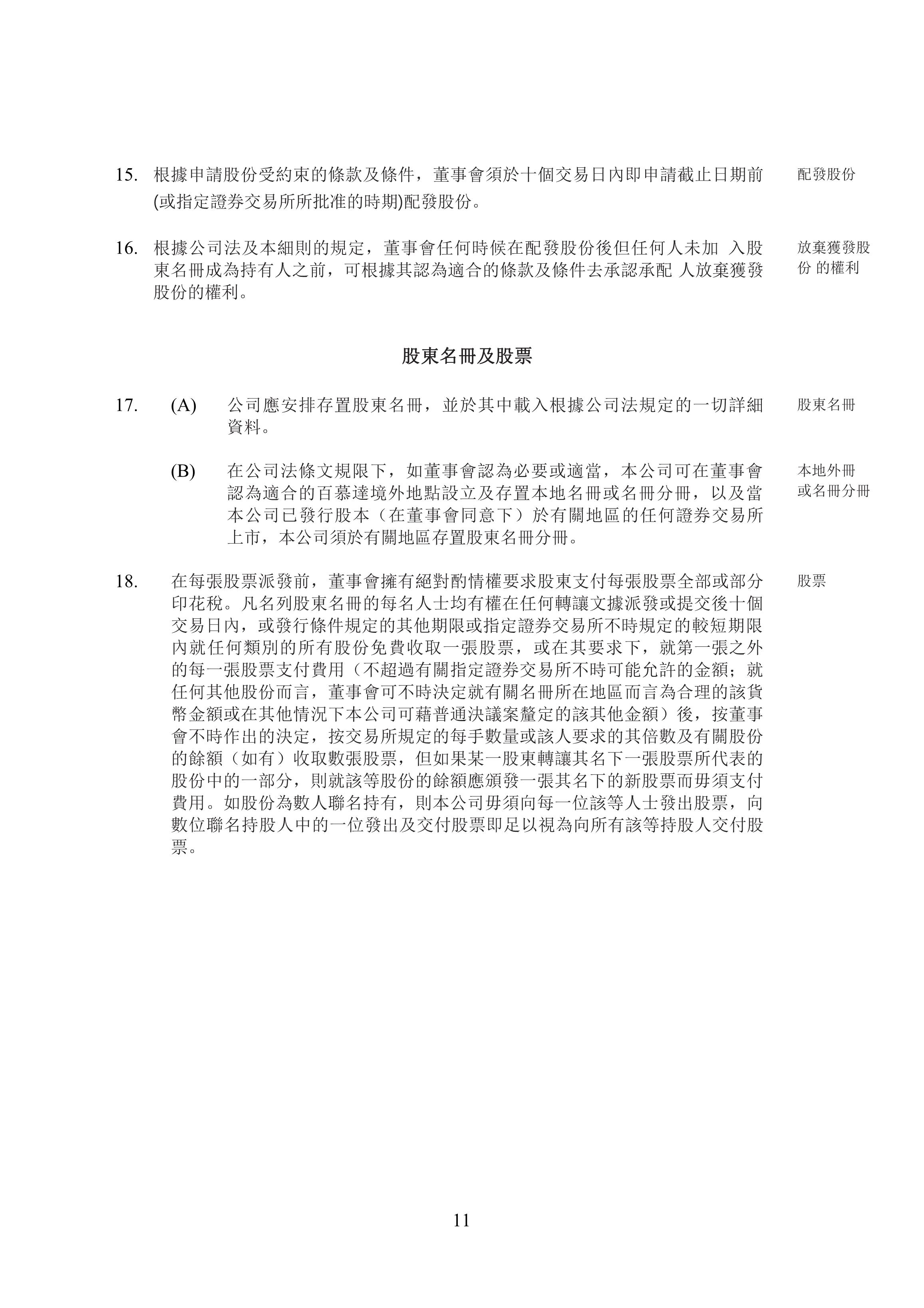 15. 根據申請股份受約束的條款及條件，董事會須於十個交易日內即申請截止日期前(或指定證券交易所所批准的時期)配發股份。

配發股份

16. 根據公司法及本細則的規定，董事會任何時候在配發股份後但任何人未加 入股東名冊成為持有人之前，可根據其認為適合的條款及條件去承認承配 人放棄獲發股份的權利。

放棄獲發股份 的權利

股東名冊及股票

17. (A) 公司應安排存置股東名冊，並於其中載入根據公司法規定的一切詳細資料。

股東名冊

(B) 在公司法條文規限下，如董事會認為必要或適當，本公司可在董事會認為適合的百慕達境外地點設立及存置本地名冊或名冊分冊，以及當本公司已發行股本（在董事會同意下）於有關地區的任何證券交易所上市，本公司須於有關地區存置股東名冊分冊。

本地外冊或名冊分冊

18. 在每張股票派發前，董事會擁有絕對酌情權要求股東支付每張股票全部或部分印花稅。凡名列股東名冊的每名人士均有權在任何轉讓文據派發或提交後十個交易日內，或發行條件規定的其他期限或指定證券交易所不時規定的較短期限內就任何類別的所有股份免費收取一張股票，或在其要求下，就第一張之外的每一張股票支付費用（不超過有關指定證券交易所不時可能允許的金額；就任何其他股份而言，董事會可不時決定就有關名冊所在地區而言為合理的該貨幣金額或在其他情況下本公司可藉普通決議案釐定的該其他金額）後，按董事會不時作出的決定，按交易所規定的每手數量或該人要求的其倍數及有關股份的餘額（如有）收取數張股票，但如果某一股東轉讓其名下一張股票所代表的股份中的一部分，則就該等股份的餘額應頒發一張其名下的新股票而毋須支付費用。如股份為數人聯名持有，則本公司毋須向每一位該等人士發出股票，向數位聯名持股人中的一位發出及交付股票即足以視為向所有該等持股人交付股票。

股票

11